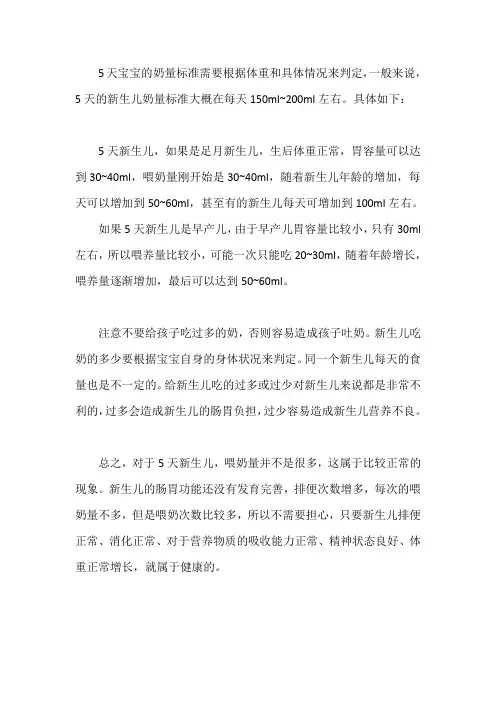 5 天宝宝的奶量标准需要根据体重和具体情况来判定，一般来说，5 天的新生儿奶量标准大概在每天 150ml~200ml 左右。具体如下：

5 天新生儿，如果是足月新生儿，生后体重正常，胃容量可以达到 30~40ml，喂奶量刚开始是 30~40ml，随着新生儿年龄的增加，每天可以增加到 50~60ml，甚至有的新生儿每天可增加到 100ml 左右。

如果 5 天新生儿是早产儿，由于早产儿胃容量比较小，只有 30ml 左右，所以喂养量比较小，可能一次只能吃 20~30ml，随着年龄增长，喂养量逐渐增加，最后可以达到 50~60ml。

注意不要给孩子吃过多的奶，否则容易造成孩子吐奶。新生儿吃奶的多少要根据宝宝自身的身体状况来判定。同一个新生儿每天的食量也是不一定的。给新生儿吃的过多或过少对新生儿来说都是非常不利的，过多会造成新生儿的肠胃负担，过少容易造成新生儿营养不良。

总之，对于 5 天新生儿，喂奶量并不是很多，这属于比较正常的现象。新生儿的肠胃功能还没有发育完善，排便次数增多，每次的喂奶量不多，但是喂奶次数比较多，所以不需要担心，只要新生儿排便正常、消化正常、对于营养物质的吸收能力正常、精神状态良好、体重正常增长，就属于健康的。